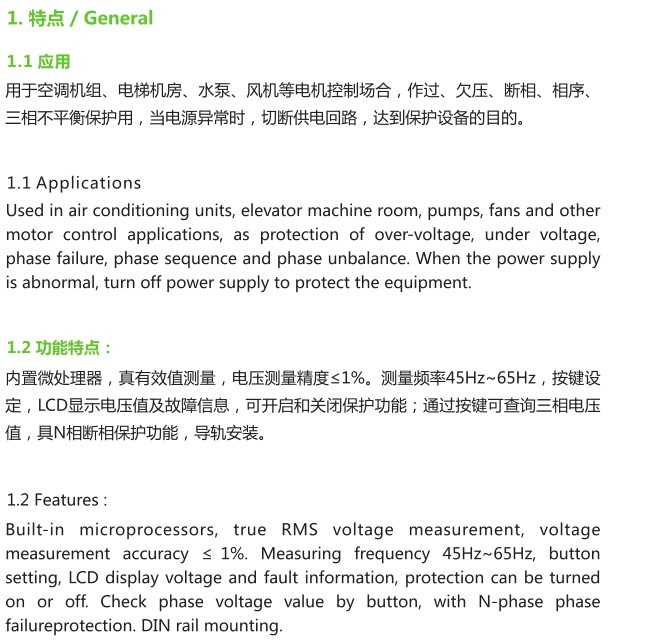 1. 特点 / General

1.1 应用

用于空调机组、电梯机房、水泵、风机等电机控制场合，作过、欠压、断相、相序、三相不平衡保护用，当电源异常时，切断供电回路，达到保护设备的目的。

1.1 Applications

Used in air conditioning units, elevator machine room, pumps, fans and other motor control applications, as protection of over-voltage, under voltage, phase failure, phase sequence and phase unbalance. When the power supply is abnormal, turn off power supply to protect the equipment.

1.2 功能特点：

内置微处理器，真有效值测量，电压测量精度≤1%。测量频率45Hz~65Hz，按键设定，LCD显示电压值及故障信息，可开启和关闭保护功能；通过按键可查询三相电压值，具N相断相保护功能，导轨安装。

1.2 Features :

Built-in microprocessors, true RMS voltage measurement, voltage measurement accuracy ≤ 1%. Measuring frequency 45Hz~65Hz, button setting, LCD display voltage and fault information, protection can be turned on or off. Check phase voltage value by button, with N-phase phase failureprotection. DIN rail mounting.